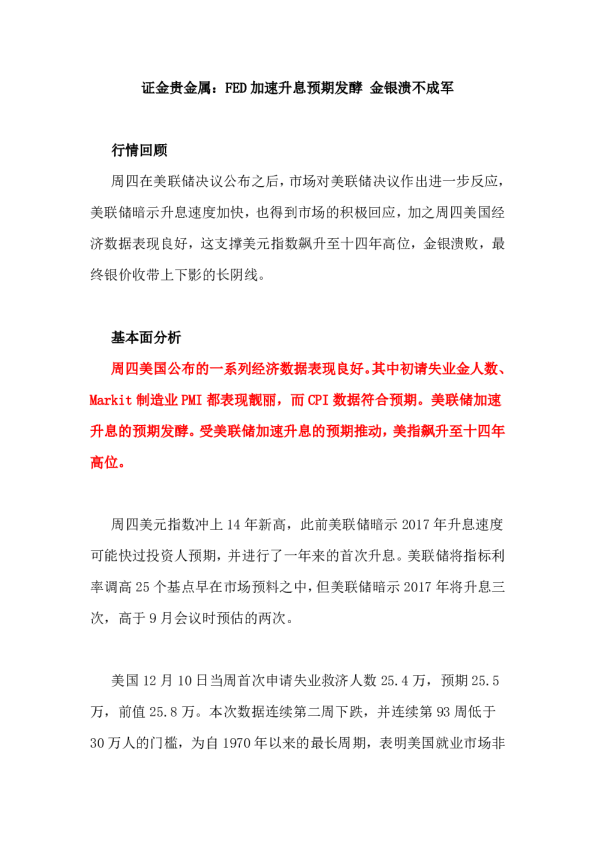 证金贵金属：FED 加速升息预期发酵 金银溃不成军

行情回顾

周四在美联储决议公布之后，市场对美联储决议作出进一步反应，美联储暗示升息速度加快，也得到市场的积极回应，加之周四美国经济数据表现良好，这支撑美元指数飙升至十四年高位，金银溃败，最终银价收带上下影的长阴线。

基本面分析

周四美国公布的一系列经济数据表现良好。其中初请失业金人数、Markit 制造业 PMI 都表现靓丽，而 CPI 数据符合预期。美联储加速升息的预期发酵。受美联储加速升息的预期推动，美指飙升至十四年高位。

周四美元指数冲上 14 年新高，此前美联储暗示 2017 年升息速度可能快过投资人预期，并进行了一年来的首次升息。美联储将指标利率调高 25 个基点早在市场预料之中，但美联储暗示 2017 年将升息三次，高于 9 月会议时预估的两次。

美国 12 月 10 日当周首次申请失业救济人数 25.4 万，预期 25.5 万，前值 25.8 万。本次数据连续第二周下跌，并连续第 93 周低于 30 万人的门槛，为自 1970 年以来的最长周期，表明美国就业市场非